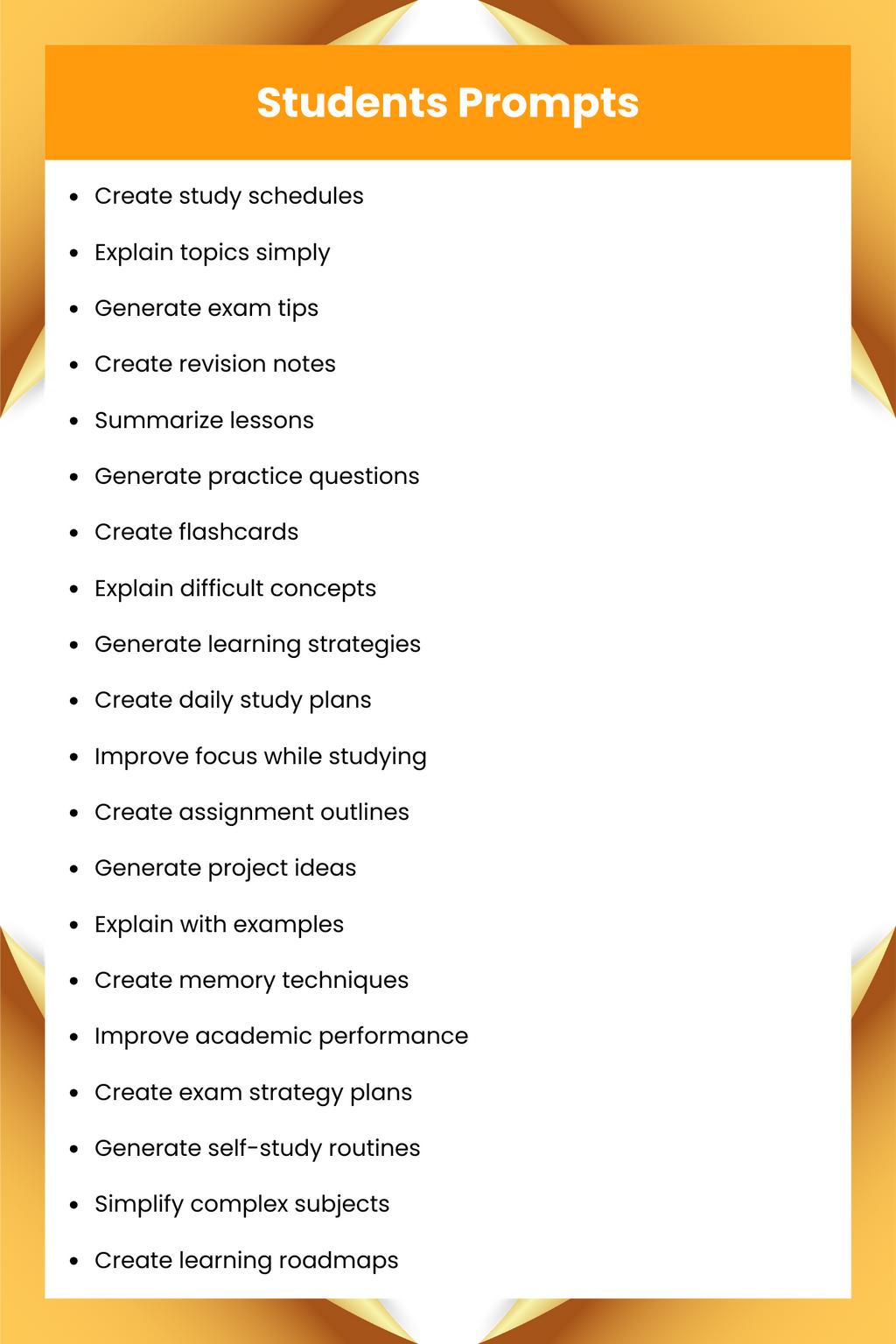 Students Prompts

- Create study schedules
- Explain topics simply
- Generate exam tips
- Create revision notes
- Summarize lessons
- Generate practice questions
- Create flashcards
- Explain difficult concepts
- Generate learning strategies
- Create daily study plans
- Improve focus while studying
- Create assignment outlines
- Generate project ideas
- Explain with examples
- Create memory techniques
- Improve academic performance
- Create exam strategy plans
- Generate self-study routines
- Simplify complex subjects
- Create learning roadmaps